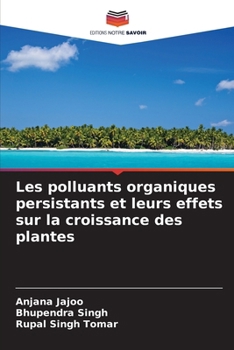 EDITIONS NOTRE SAVOIR

Les polluants organiques persistants et leurs effets sur la croissance des plantes

Anjana Jajoo
Bhupendra Singh
Rupal Singh Tomar